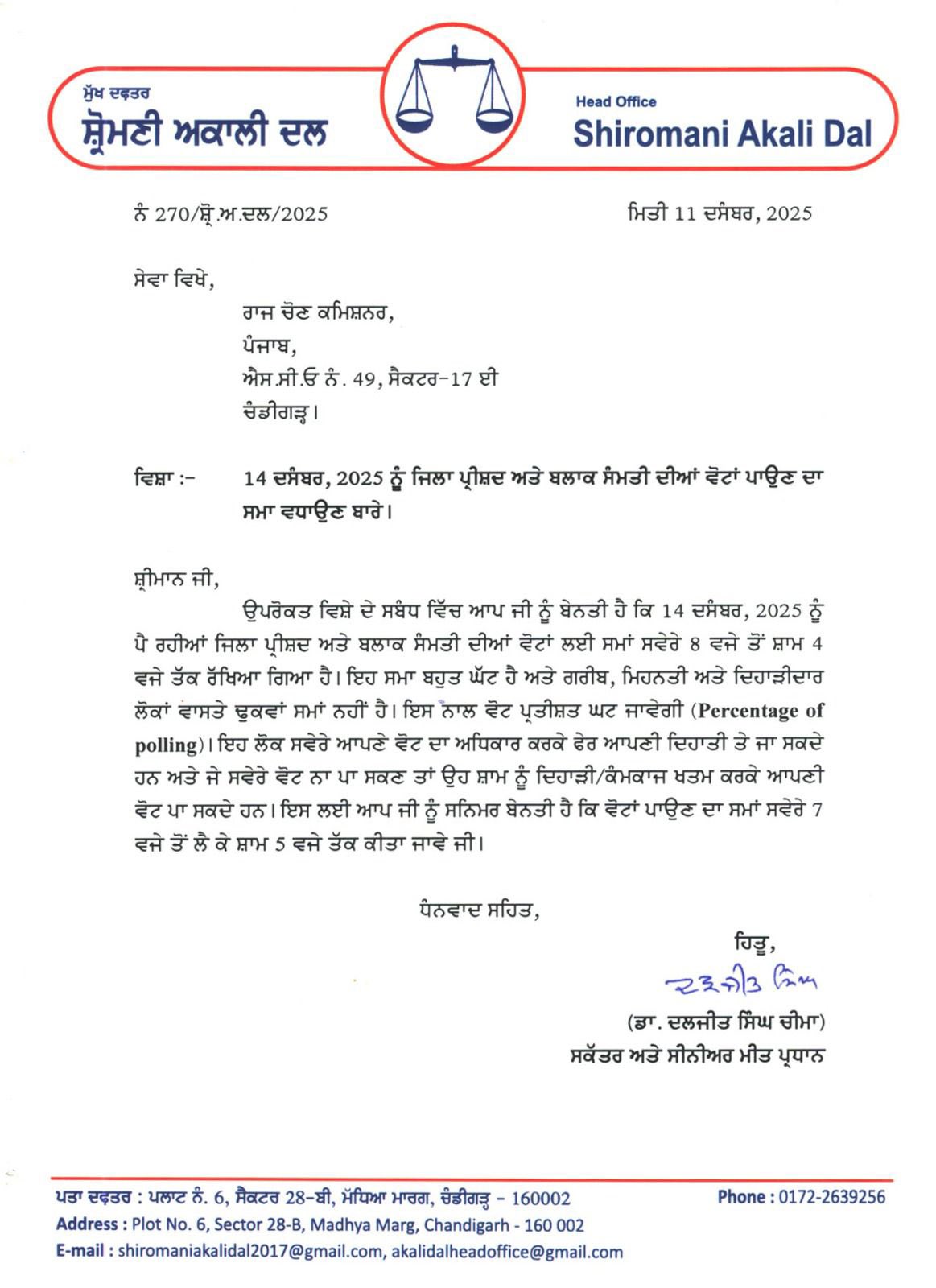 ਮੁੱਖ ਦਫ਼ਤਰ
ਸ਼੍ਰੋਮਣੀ ਅਕਾਲੀ ਦਲ

Head Office
Shiromani Akali Dal

ਨੰ 270/ਸ਼੍ਰੋ.ਅ.ਦਲ/2025

ਮਿਤੀ 11 ਦਸੰਬਰ, 2025

ਸੇਵਾ ਵਿਖੇ,

ਰਾਜ ਚੋਣ ਕਮਿਸ਼ਨਰ,
ਪੰਜਾਬ,
ਐਸ.ਸੀ.ਓ ਨੰ. 49, ਸੈਕਟਰ-17 ਈ
ਚੰਡੀਗੜ੍ਹ।

ਵਿਸ਼ਾ :- 14 ਦਸੰਬਰ, 2025 ਨੂੰ ਜਿਲਾ ਪ੍ਰੀਸ਼ਦ ਅਤੇ ਬਲਾਕ ਸੰਮਤੀ ਦੀਆਂ ਵੋਟਾਂ ਪਾਉਣ ਦਾ ਸਮਾ ਵਧਾਉਣ ਬਾਰੇ।

ਸ਼੍ਰੀਮਾਨ ਜੀ,

ਉਪਰੋਕਤ ਵਿਸ਼ੇ ਦੇ ਸਬੰਧ ਵਿੱਚ ਆਪ ਜੀ ਨੂੰ ਬੇਨਤੀ ਹੈ ਕਿ 14 ਦਸੰਬਰ, 2025 ਨੂੰ ਪੈ ਰਹੀਆਂ ਜਿਲਾ ਪ੍ਰੀਸ਼ਦ ਅਤੇ ਬਲਾਕ ਸੰਮਤੀ ਦੀਆਂ ਵੋਟਾਂ ਲਈ ਸਮਾਂ ਸਵੇਰੇ 8 ਵਜੇ ਤੋਂ ਸ਼ਾਮ 4 ਵਜੇ ਤੱਕ ਰੱਖਿਆ ਗਿਆ ਹੈ। ਇਹ ਸਮਾ ਬਹੁਤ ਘੱਟ ਹੈ ਅਤੇ ਗਰੀਬ, ਮਿਹਨਤੀ ਅਤੇ ਦਿਹਾੜੀਦਾਰ ਲੋਕਾਂ ਵਾਸਤੇ ਢੁਕਵਾਂ ਸਮਾਂ ਨਹੀਂ ਹੈ। ਇਸ ਨਾਲ ਵੋਟ ਪ੍ਰਤੀਸ਼ਤ ਘਟ ਜਾਵੇਗੀ (Percentage of polling)। ਇਹ ਲੋਕ ਸਵੇਰੇ ਆਪਣੇ ਵੋਟ ਦਾ ਅਧਿਕਾਰ ਕਰਕੇ ਫੇਰ ਆਪਣੀ ਦਿਹਾਤੀ ਤੇ ਜਾ ਸਕਦੇ ਹਨ ਅਤੇ ਜੇ ਸਵੇਰੇ ਵੋਟ ਨਾ ਪਾ ਸਕਣ ਤਾਂ ਉਹ ਸ਼ਾਮ ਨੂੰ ਦਿਹਾੜੀ/ਕੰਮਕਾਜ ਖਤਮ ਕਰਕੇ ਆਪਣੀ ਵੋਟ ਪਾ ਸਕਦੇ ਹਨ। ਇਸ ਲਈ ਆਪ ਜੀ ਨੂੰ ਸਨਿਮਰ ਬੇਨਤੀ ਹੈ ਕਿ ਵੋਟਾਂ ਪਾਉਣ ਦਾ ਸਮਾਂ ਸਵੇਰੇ 7 ਵਜੇ ਤੋਂ ਲੈ ਕੇ ਸ਼ਾਮ 5 ਵਜੇ ਤੱਕ ਕੀਤਾ ਜਾਵੇ ਜੀ।

ਧੰਨਵਾਦ ਸਹਿਤ,

ਹਿਤੂ,
ਦਲਜੀਤ ਸਿੰਘ
(ਡਾ. ਦਲਜੀਤ ਸਿੰਘ ਚੀਮਾ)
ਸਕੱਤਰ ਅਤੇ ਸੀਨੀਅਰ ਮੀਤ ਪ੍ਰਧਾਨ

ਪਤਾ ਦਫ਼ਤਰ : ਪਲਾਟ ਨੰ. 6, ਸੈਕਟਰ 28-ਬੀ, ਮੱਧਿਆ ਮਾਰਗ, ਚੰਡੀਗੜ੍ਹ - 160002
Phone : 0172-2639256
Address : Plot No. 6, Sector 28-B, Madhya Marg, Chandigarh - 160 002
E-mail : shiromaniakalidal2017@gmail.com, akalidalheadoffice@gmail.com